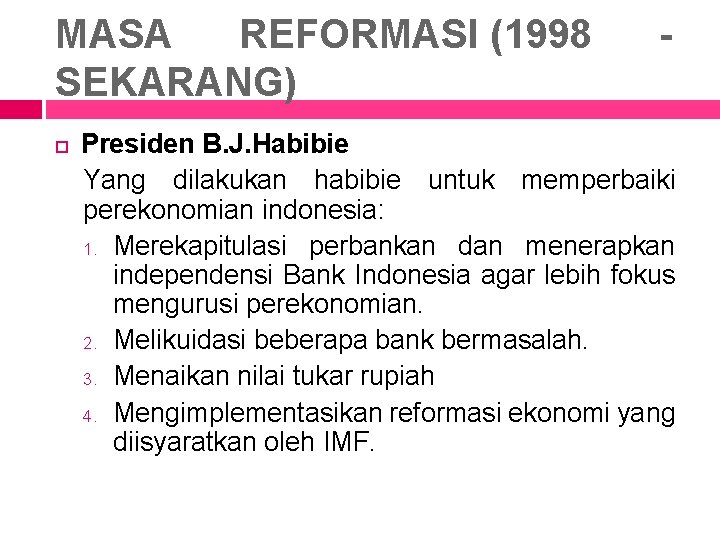 MASA REFORMASI (1998 - SEKARANG)

Presiden B.J.Habibie

Yang dilakukan habibie untuk memperbaiki perekonomian indonesia:

1. Merekapitulasi perbankan dan menerapkan independensi Bank Indonesia agar lebih fokus mengurusi perekonomian.
2. Melikuidasi beberapa bank bermasalah.
3. Menaikan nilai tukar rupiah
4. Mengimplementasikan reformasi ekonomi yang diisyaratkan oleh IMF.